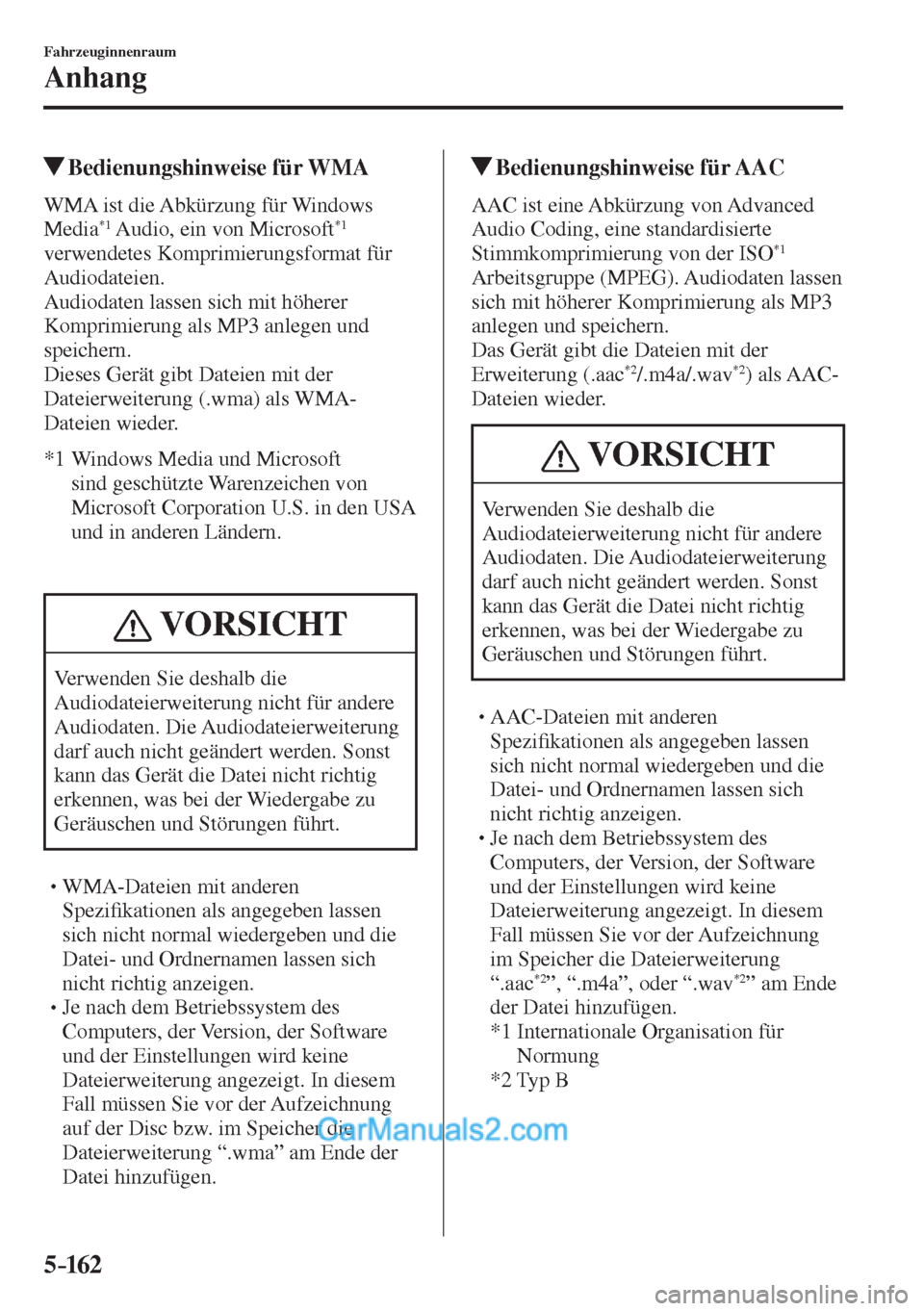 Fahrzeuginnenraum

Anhang

▼Bedienungshinweise für WMA

WMA ist die Abkürzung für Windows Media$^{*1}$ Audio, ein von Microsoft$^{*1}$ verwendetes Komprimierungsformat für Audiodateien.
Audiodaten lassen sich mit höherer Komprimierung als MP3 anlegen und speichern.
Dieses Gerät gibt Dateien mit der Dateierweiterung (.wma) als WMA-Dateien wieder.

*1 Windows Media und Microsoft sind geschützte Warenzeichen von Microsoft Corporation U.S. in den USA und in anderen Ländern.

VORSICHT

Verwenden Sie deshalb die Audiodateierweiterung nicht für andere Audiodaten. Die Audiodateierweiterung darf auch nicht geändert werden. Sonst kann das Gerät die Datei nicht richtig erkennen, was bei der Wiedergabe zu Geräuschen und Störungen führt.

• WMA-Dateien mit anderen Spezifikationen als angegeben lassen sich nicht normal wiedergeben und die Datei- und Ordnernamen lassen sich nicht richtig anzeigen.
• Je nach dem Betriebssystem des Computers, der Version, der Software und der Einstellungen wird keine Dateierweiterung angezeigt. In diesem Fall müssen Sie vor der Aufzeichnung auf der Disc bzw. im Speicher die Dateierweiterung “.wma” am Ende der Datei hinzufügen.

▼Bedienungshinweise für AAC

AAC ist eine Abkürzung von Advanced Audio Coding, eine standardisierte Stimmkomprimierung von der ISO$^{*1}$ Arbeitsgruppe (MPEG). Audiodaten lassen sich mit höherer Komprimierung als MP3 anlegen und speichern.
Das Gerät gibt die Dateien mit der Erweiterung (.aac$^{*2}$/.m4a/.wav$^{*2}$) als AAC-Dateien wieder.

VORSICHT

Verwenden Sie deshalb die Audiodateierweiterung nicht für andere Audiodaten. Die Audiodateierweiterung darf auch nicht geändert werden. Sonst kann das Gerät die Datei nicht richtig erkennen, was bei der Wiedergabe zu Geräuschen und Störungen führt.

• AAC-Dateien mit anderen Spezifikationen als angegeben lassen sich nicht normal wiedergeben und die Datei- und Ordnernamen lassen sich nicht richtig anzeigen.
• Je nach dem Betriebssystem des Computers, der Version, der Software und der Einstellungen wird keine Dateierweiterung angezeigt. In diesem Fall müssen Sie vor der Aufzeichnung im Speicher die Dateierweiterung “.aac$^{*2}$”, “.m4a”, oder “.wav$^{*2}$” am Ende der Datei hinzufügen.
*1 Internationale Organisation für Normung
*2 Typ B

CarManuals2.com

5-162

carmanualsonline.info